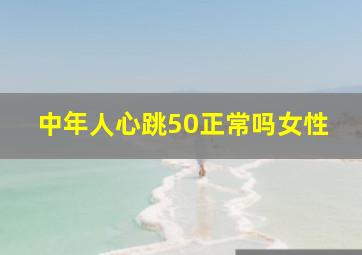 中年人心跳50正常吗女性